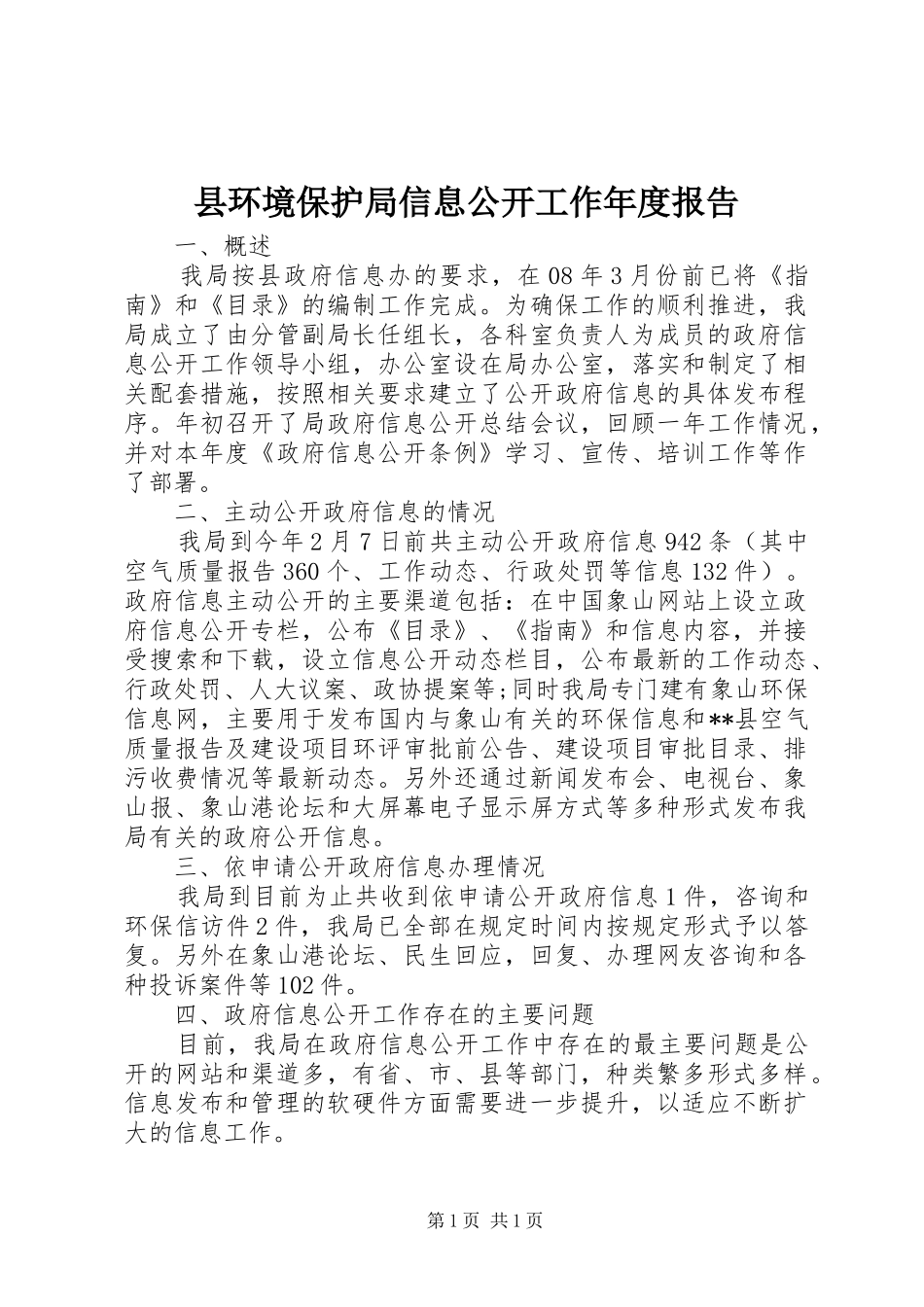 县环境保护局信息公开工作年度报告

一、概述

我局按县政府信息办的要求，在08年3月份前已将《指南》和《目录》的编制工作完成。为确保工作的顺利推进，我局成立了由分管副局长任组长，各科室负责人为成员的政府信息公开工作领导小组，办公室设在局办公室，落实和制定了相关配套措施，按照相关要求建立了公开政府信息的具体发布程序。年初召开了局政府信息公开总结会议，回顾一年工作情况，并对本年度《政府信息公开条例》学习、宣传、培训工作等作了部署。

二、主动公开政府信息的情况

我局到今年2月7日前共主动公开政府信息942条（其中空气质量报告360个、工作动态、行政处罚等信息132件）。政府信息主动公开的主要渠道包括：在中国象山网站上设立政府信息公开专栏，公布《目录》、《指南》和信息内容，并接受搜索和下载，设立信息公开动态栏目，公布最新的工作动态、行政处罚、人大议案、政协提案等;同时我局专门建有象山环保信息网，主要用于发布国内与象山有关的环保信息和**县空气质量报告及建设项目环评审批前公告、建设项目审批目录、排污收费情况等最新动态。另外还通过新闻发布会、电视台、象山报、象山港论坛和大屏幕电子显示屏方式等多种形式发布我局有关的政府公开信息。

三、依申请公开政府信息办理情况

我局到目前为止共收到依申请公开政府信息1件，咨询和环保信访件2件，我局已全部在规定时间内按规定形式予以答复。另外在象山港论坛、民生回应，回复、办理网友咨询和各种投诉案件等102件。

四、政府信息公开工作存在的主要问题

目前，我局在政府信息公开工作中存在的最主要问题是公开的网站和渠道多，有省、市、县等部门，种类繁多形式多样。信息发布和管理的软硬件方面需要进一步提升，以适应不断扩大的信息工作。

第1页 共1页